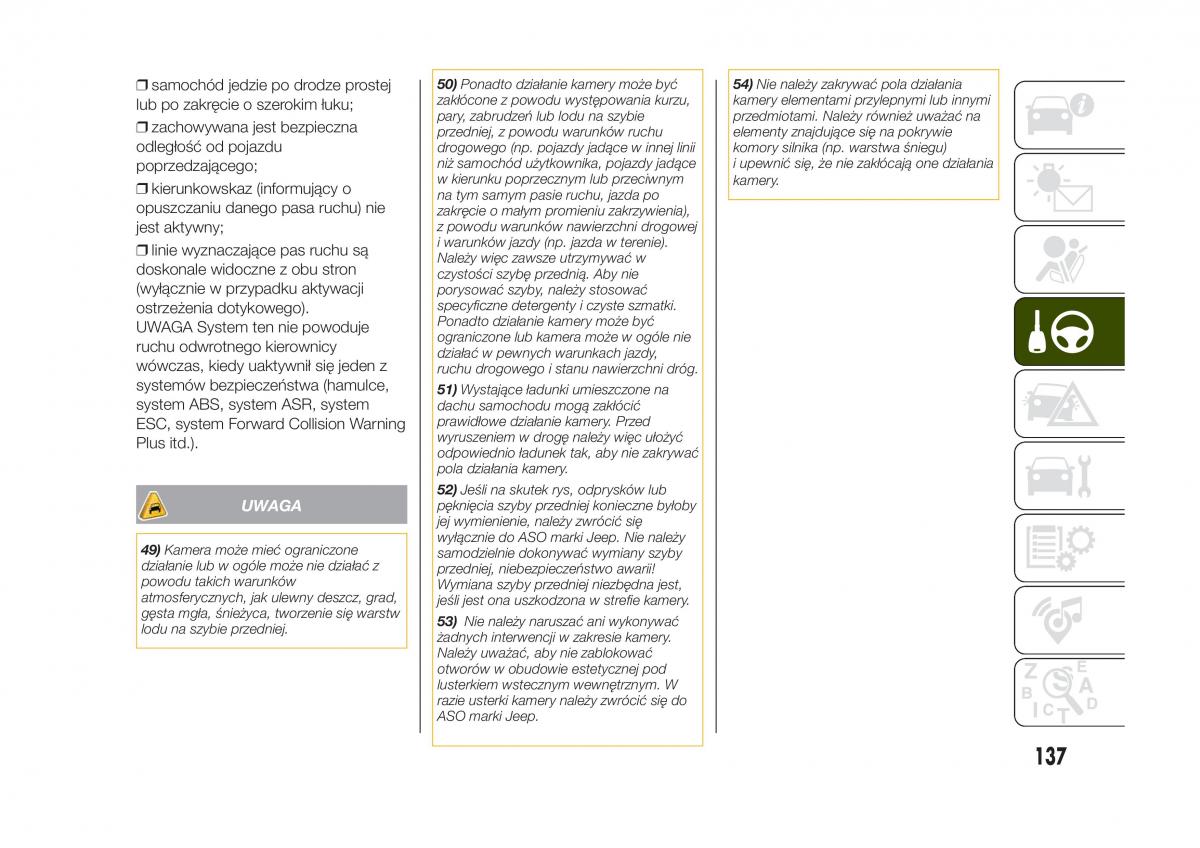 ❒ samochód jedzie po drodze prostej lub po zakręcie o szerokim łuku;

❒ zachowywana jest bezpieczna odległość od pojazdu poprzedzającego;

❒ kierunkowskaz (informujący o opuszczaniu danego pasa ruchu) nie jest aktywny;

❒ linie wyznaczające pas ruchu są doskonale widoczne z obu stron (wyłącznie w przypadku aktywacji ostrzeżenia dotykowego).
UWAGA System ten nie powoduje ruchu odwrotnego kierownicy wówczas, kiedy uaktywnił się jeden z systemów bezpieczeństwa (hamulce, system ABS, system ASR, system ESC, system Forward Collision Warning Plus itd.).

UWAGA

49) Kamera może mieć ograniczone działanie lub w ogóle może nie działać z powodu takich warunków atmosferycznych, jak ulewny deszcz, grad, gęsta mgła, śnieżyca, tworzenie się warstw lodu na szybie przedniej.

50) Ponadto działanie kamery może być zakłócone z powodu występowania kurzu, pary, zabrudzeń lub lodu na szybie przedniej, z powodu warunków ruchu drogowego (np. pojazdy jadące w innej linii niż samochód użytkownika, pojazdy jadące w kierunku poprzecznym lub przeciwnym na tym samym pasie ruchu, jazda po zakręcie o małym promieniu zakrzywienia), z powodu warunków nawierzchni drogowej i warunków jazdy (np. jazda w terenie). Należy więc zawsze utrzymywać w czystości szybę przednią. Aby nie porysować szyby, należy stosować specyficzne detergenty i czyste szmatki. Ponadto działanie kamery może być ograniczone lub kamera może w ogóle nie działać w pewnych warunkach jazdy, ruchu drogowego i stanu nawierzchni dróg.

51) Wystające ładunki umieszczone na dachu samochodu mogą zakłócić prawidłowe działanie kamery. Przed wyruszeniem w drogę należy więc ułożyć odpowiednio ładunek tak, aby nie zakrywać pola działania kamery.

52) Jeśli na skutek rys, odprysków lub pęknięcia szyby przedniej konieczne byłoby jej wymienienie, należy zwrócić się wyłącznie do ASO marki Jeep. Nie należy samodzielnie dokonywać wymiany szyby przedniej, niebezpieczeństwo awarii! Wymiana szyby przedniej niezbędna jest, jeśli jest ona uszkodzona w strefie kamery.

53) Nie należy naruszać ani wykonywać żadnych interwencji w zakresie kamery. Należy uważać, aby nie zablokować otworów w obudowie estetycznej pod lusterkiem wstecznym wewnętrznym. W razie usterki kamery należy zwrócić się do ASO marki Jeep.

54) Nie należy zakrywać pola działania kamery elementami przylepnymi lub innymi przedmiotami. Należy również uważać na elementy znajdujące się na pokrywie komory silnika (np. warstwa śniegu) i upewnić się, że nie zakłócają one działania kamery.

137